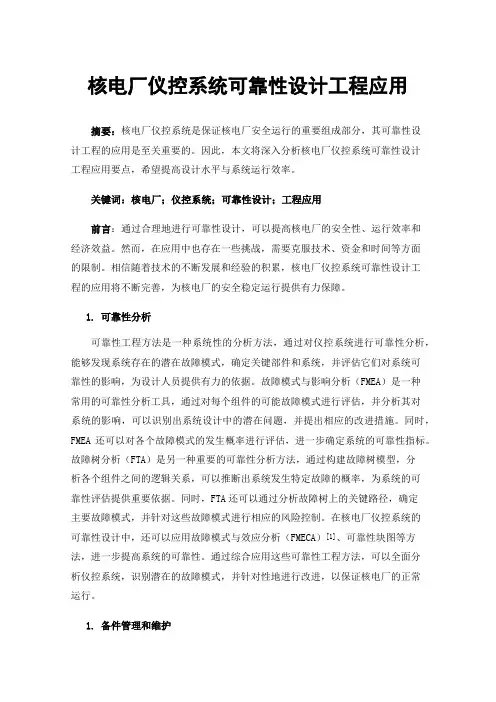 核电厂仪控系统可靠性设计工程应用

摘要：核电厂仪控系统是保证核电厂安全运行的重要组成部分，其可靠性设计工程的应用是至关重要的。因此，本文将深入分析核电厂仪控系统可靠性设计工程应用要点，希望提高设计水平与系统运行效率。

关键词：核电厂；仪控系统；可靠性设计；工程应用

前言：通过合理地进行可靠性设计，可以提高核电厂的安全性、运行效率和经济效益。然而，在应用中也存在一些挑战，需要克服技术、资金和时间等方面的限制。相信随着技术的不断发展和经验的积累，核电厂仪控系统可靠性设计工程的应用将不断完善，为核电厂的安全稳定运行提供有力保障。

1. 可靠性分析

可靠性工程方法是一种系统性的分析方法，通过对仪控系统进行可靠性分析，能够发现系统存在的潜在故障模式，确定关键部件和系统，并评估它们对系统可靠性的影响，为设计人员提供有力的依据。故障模式与影响分析（FMEA）是一种常用的可靠性分析工具，通过对每个组件的可能故障模式进行评估，并分析其对系统的影响，可以识别出系统设计中的潜在问题，并提出相应的改进措施。同时，FMEA 还可以对各个故障模式的发生概率进行评估，进一步确定系统的可靠性指标。故障树分析（FTA）是另一种重要的可靠性分析方法，通过构建故障树模型，分析各个组件之间的逻辑关系，可以推断出系统发生特定故障的概率，为系统的可靠性评估提供重要依据。同时，FTA 还可以通过分析故障树上的关键路径，确定主要故障模式，并针对这些故障模式进行相应的风险控制。在核电厂仪控系统的可靠性设计中，还可以应用故障模式与效应分析（FMECA）[1]、可靠性块图等方法，进一步提高系统的可靠性。通过综合应用这些可靠性工程方法，可以全面分析仪控系统，识别潜在的故障模式，并针对性地进行改进，以保证核电厂的正常运行。

1. 备件管理和维护